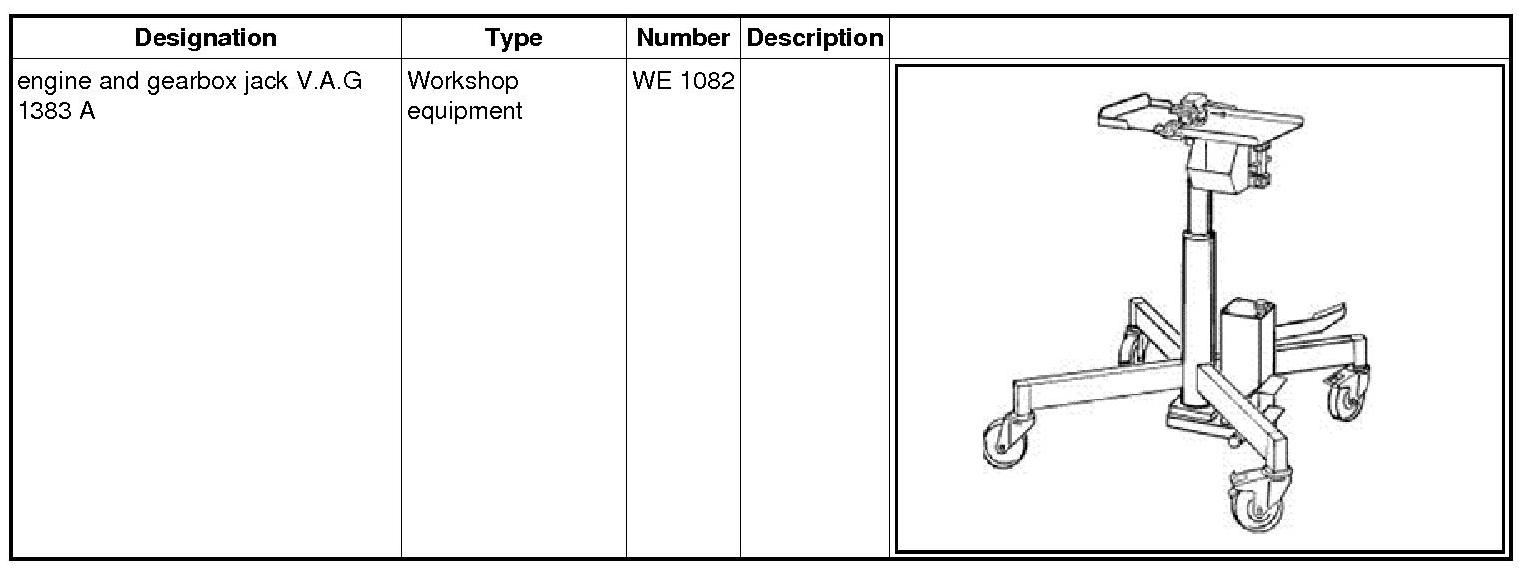 | Designation | Type | Number | Description | |
|---|---|---|---|---|
| engine and gearbox jack V.A.G 1383 A | Workshop equipment | WE 1082 | | |